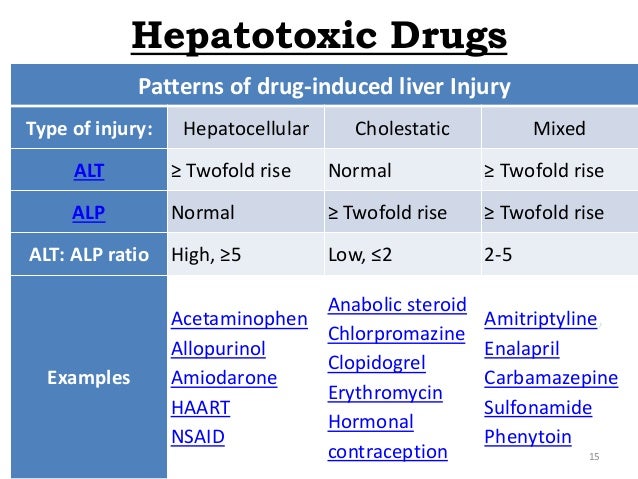 Hepatotoxic Drugs

| Patterns of drug-induced liver Injury | | | |
|---|---|---|---|
| Type of injury: | Hepatocellular | Cholestatic | Mixed |
| ALT | ≥ Twofold rise | Normal | ≥ Twofold rise |
| ALP | Normal | ≥ Twofold rise | ≥ Twofold rise |
| ALT: ALP ratio | High, ≥5 | Low, ≤2 | 2-5 |
| Examples | Acetaminophen Allopurinol Amiodarone HAART NSAID | Anabolic steroid Chlorpromazine Clopidogrel Erythromycin Hormonal contraception | Amitriptyline Enalapril Carbamazepine Sulfonamide Phenytoin |

15